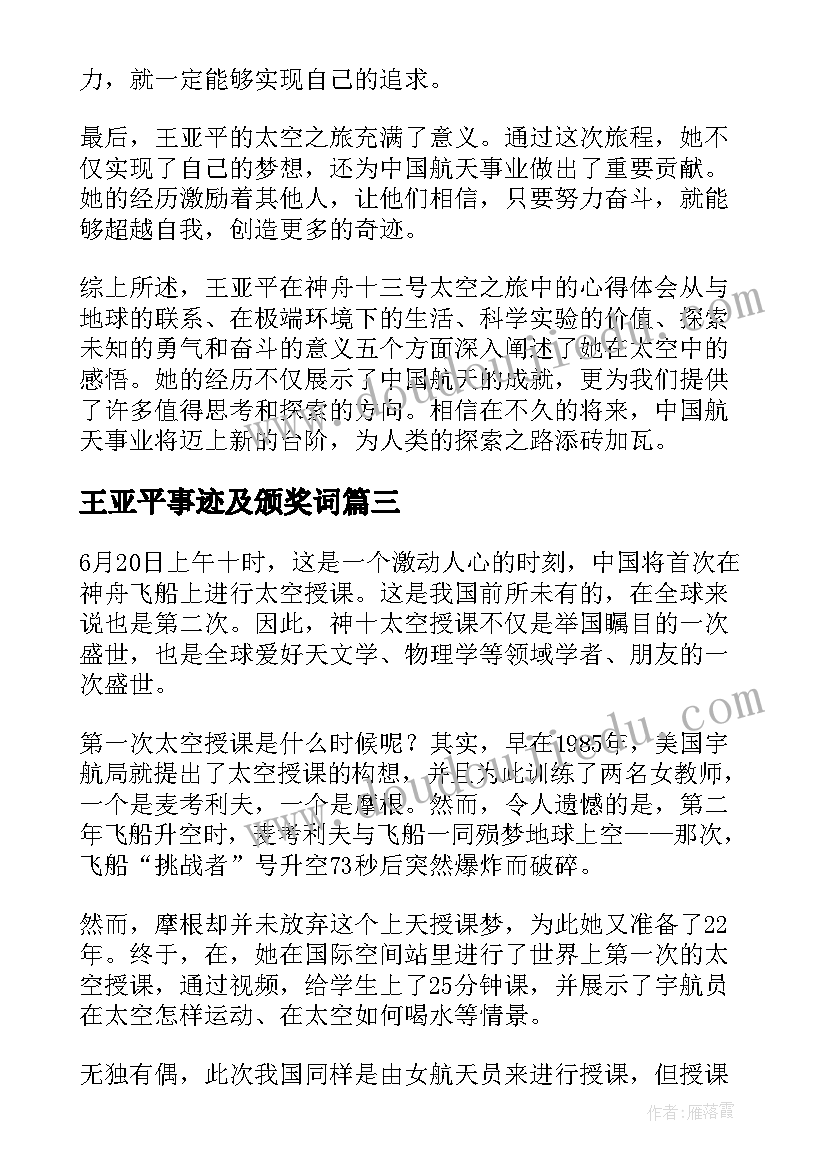 力，就一定能够实现自己的追求。

最后，王亚平的太空之旅充满了意义。通过这次旅程，她不仅实现了自己的梦想，还为中国航天事业做出了重要贡献。她的经历激励着其他人，让他们相信，只要努力奋斗，就能够超越自我，创造更多的奇迹。

综上所述，王亚平在神舟十三号太空之旅中的心得体会从与地球的联系、在极端环境下的生活、科学实验的价值、探索未知的勇气和奋斗的意义五个方面深入阐述了她在太空中的感悟。她的经历不仅展示了中国航天的成就，更为我们提供了许多值得思考和探索的方向。相信在不久的将来，中国航天事业将迈上新的台阶，为人类的探索之路添砖加瓦。

王亚平事迹及颁奖词篇三

6月20日上午十时，这是一个激动人心的时刻，中国将首次在神舟飞船上进行太空授课。这是我国前所未有的，在全球来说也是第二次。因此，神十太空授课不仅是举国瞩目的一次盛世，也是全球爱好天文学、物理学等领域学者、朋友的一次盛世。

第一次太空授课是什么时候呢？其实，早在1985年，美国宇航局就提出了太空授课的构想，并且为此训练了两名女教师，一个是麦考利夫，一个是摩根。然而，令人遗憾的是，第二年飞船升空时，麦考利夫与飞船一同殒梦地球上空——那次，飞船“挑战者”号升空73秒后突然爆炸而破碎。

然而，摩根却并未放弃这个上天授课梦，为此她又准备了22年。终于，在，她在国际空间站里进行了世界上第一次的太空授课，通过视频，给学生上了25分钟课，并展示了宇航员在太空怎样运动、在太空如何喝水等情景。

无独有偶，此次我国同样是由女航天员来进行授课，但授课

作者：雁落霞